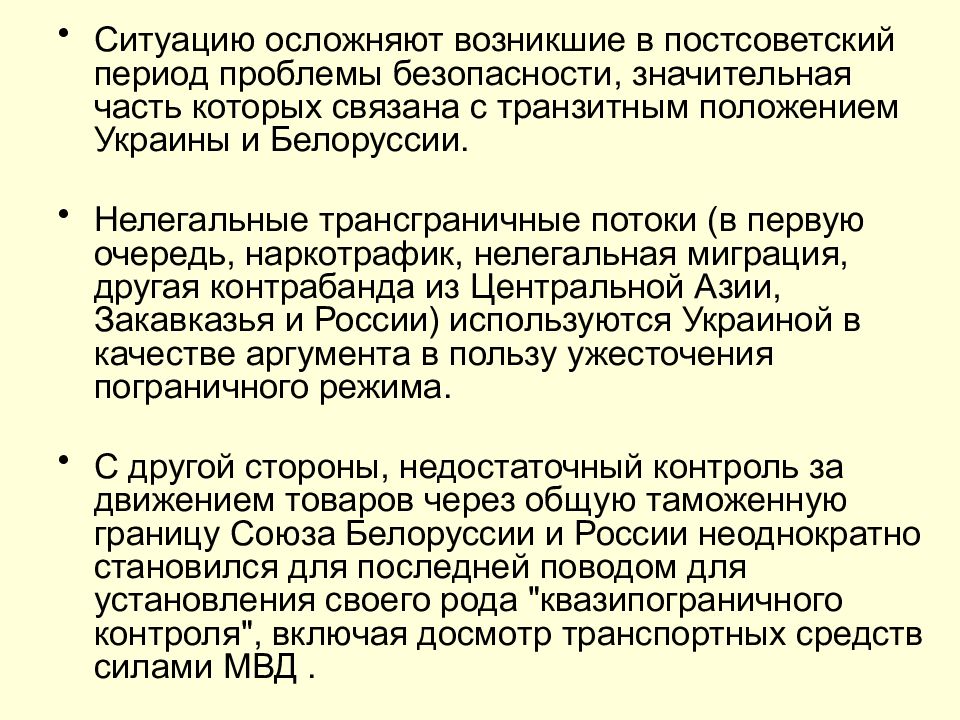 • Ситуацию осложняют возникшие в постсоветский период проблемы безопасности, значительная часть которых связана с транзитным положением Украины и Белоруссии.

• Нелегальные трансграничные потоки (в первую очередь, наркотрафик, нелегальная миграция, другая контрабанда из Центральной Азии, Закавказья и России) используются Украиной в качестве аргумента в пользу ужесточения пограничного режима.

• С другой стороны, недостаточный контроль за движением товаров через общую таможенную границу Союза Белоруссии и России неоднократно становился для последней поводом для установления своего рода "квазипограничного контроля", включая досмотр транспортных средств силами МВД .